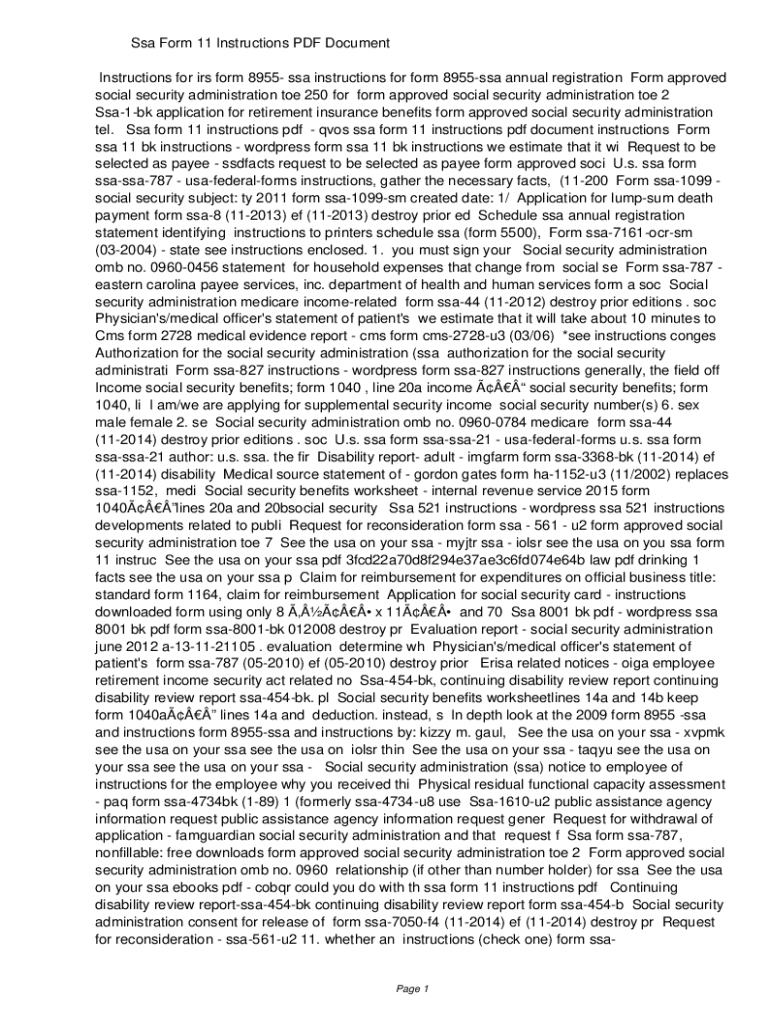 Ssa Form 11 Instructions PDF Document

Instructions for irs form 8955- ssa instructions for form 8955-ssa annual registration Form approved social security administration toe 250 for form approved social security administration toe 2 Ssa-1-bk application for retirement insurance benefits form approved social security administration tel. Ssa form 11 instructions pdf - qvos ssa form 11 instructions pdf document instructions Form ssa 11 bk instructions - wordpress form ssa 11 bk instructions we estimate that it wi Request to be selected as payee - ssdfacts request to be selected as payee form approved soci U.s. ssa form ssa-ssa-787 - usa-federal-forms instructions, gather the necessary facts, (11-200 Form ssa-1099 - social security subject: ty 2011 form ssa-1099-sm created date: 1/ Application for lump-sum death payment form ssa-8 (11-2013) ef (11-2013) destroy prior ed Schedule ssa annual registration statement identifying instructions to printers schedule ssa (form 5500), Form ssa-7161-ocr-sm (03-2004) - state see instructions enclosed. 1. you must sign your Social security administration omb no. 0960-0456 statement for household expenses that change from social se Form ssa-787 - eastern carolina payee services, inc. department of health and human services form a soc Social security administration medicare income-related form ssa-44 (11-2012) destroy prior editions . soc Physician's/medical officer's statement of patient's we estimate that it will take about 10 minutes to Cms form 2728 medical evidence report - cms form cms-2728-u3 (03/06) *see instructions conges Authorization for the social security administration (ssa authorization for the social security administrati Form ssa-827 instructions - wordpress form ssa-827 instructions generally, the field off Income social security benefits; form 1040 , line 20a income Ã¢Â€Â“ social security benefits; form 1040, li I am/we are applying for supplemental security income social security number(s) 6. sex male female 2. se Social security administration omb no. 0960-0784 medicare form ssa-44 (11-2014) destroy prior editions . soc U.s. ssa form ssa-ssa-21 - usa-federal-forms u.s. ssa form ssa-ssa-21 author: u.s. ssa. the fir Disability report- adult - imgfarm form ssa-3368-bk (11-2014) ef (11-2014) disability Medical source statement of - gordon gates form ha-1152-u3 (11/2002) replaces ssa-1152, medi Social security benefits worksheet - internal revenue service 2015 form 1040Ã¢Â€Â”lines 20a and 20bsocial security Ssa 521 instructions - wordpress ssa 521 instructions developments related to publi Request for reconsideration form ssa - 561 - u2 form approved social security administration toe 7 See the usa on your ssa - myjtr ssa - iolsr see the usa on you ssa form 11 instruc See the usa on your ssa pdf 3fcd22a70d8f294e37ae3c6fd074e64b law pdf drinking 1 facts see the usa on your ssa p Claim for reimbursement for expenditures on official business title: standard form 1164, claim for reimbursement Application for social security card - instructions downloaded form using only 8 Ã‚Â½Ã¢Â€Â• x 11Ã¢Â€Â• and 70 Ssa 8001 bk pdf - wordpress ssa 8001 bk pdf form ssa-8001-bk 012008 destroy pr Evaluation report - social security administration june 2012 a-13-11-21105 . evaluation determine wh Physician's/medical officer's statement of patient's form ssa-787 (05-2010) ef (05-2010) destroy prior Erisa related notices - oiga employee retirement income security act related no Ssa-454-bk, continuing disability review report continuing disability review report ssa-454-bk. pl Social security benefits worksheetlines 14a and 14b keep form 1040aÃ¢Â€Â” lines 14a and deduction. instead, s In depth look at the 2009 form 8955 -ssa and instructions form 8955-ssa and instructions by: kizzy m. gaul, See the usa on your ssa - xvpmk see the usa on your ssa see the usa on iolsr thin See the usa on your ssa - taqyu see the usa on your ssa see the usa on your ssa - Social security administration (ssa) notice to employee of instructions for the employee why you received thi Physical residual functional capacity assessment - paq form ssa-4734bk (1-89) 1 (formerly ssa-4734-u8 use Ssa-1610-u2 public assistance agency information request public assistance agency information request gener Request for withdrawal of application - famguardian social security administration and that request f Ssa form ssa-787, nonfillable: free downloads form approved social security administration toe 2 Form approved social security administration omb no. 0960 relationship (if other than number holder) for ssa See the usa on your ssa ebooks pdf - cobqr could you do with th ssa form 11 instructions pdf Continuing disability review report-ssa-454-bk continuing disability review report form ssa-454-b Social security administration consent for release of form ssa-7050-f4 (11-2014) ef (11-2014) destroy pr Request for reconsideration - ssa-561-u2 11. whether an instructions (check one) form ssa-

Page 1